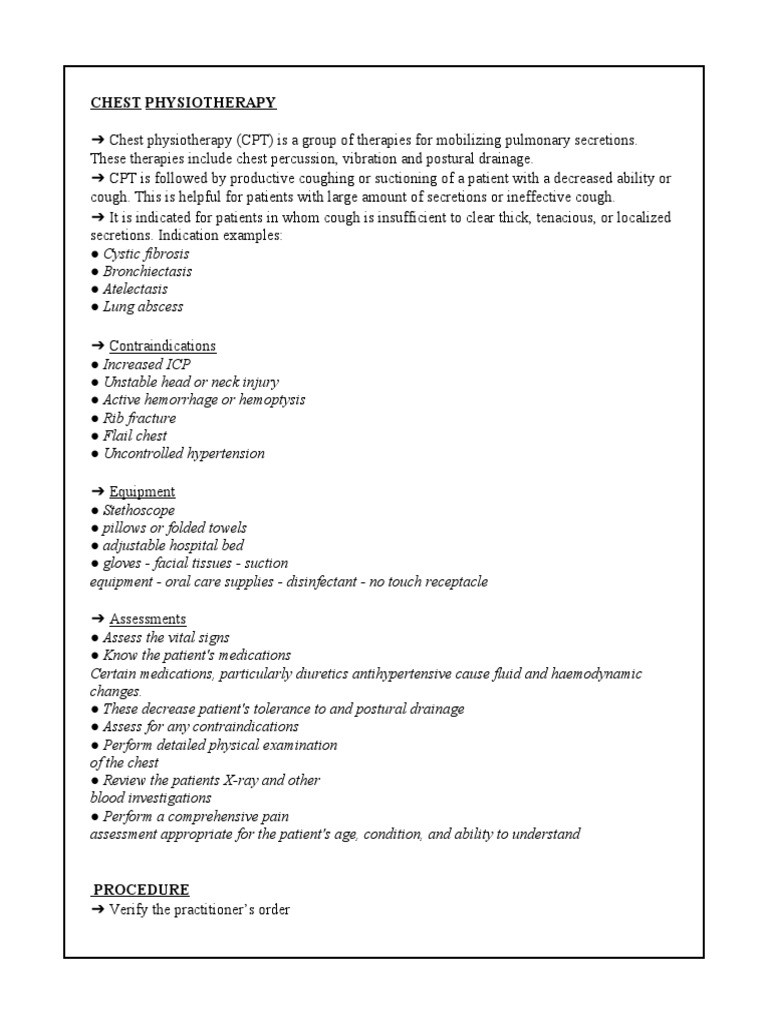 CHEST PHYSIOTHERAPY

➔ Chest physiotherapy (CPT) is a group of therapies for mobilizing pulmonary secretions. These therapies include chest percussion, vibration and postural drainage.
➔ CPT is followed by productive coughing or suctioning of a patient with a decreased ability or cough. This is helpful for patients with large amount of secretions or ineffective cough.
➔ It is indicated for patients in whom cough is insufficient to clear thick, tenacious, or localized secretions. Indication examples:
● Cystic fibrosis
● Bronchiectasis
● Atelectasis
● Lung abscess

➔ Contraindications
● Increased ICP
● Unstable head or neck injury
● Active hemorrhage or hemoptysis
● Rib fracture
● Flail chest
● Uncontrolled hypertension

➔ Equipment
● Stethoscope
● pillows or folded towels
● adjustable hospital bed
● gloves - facial tissues - suction equipment - oral care supplies - disinfectant - no touch receptacle

➔ Assessments
● Assess the vital signs
● Know the patient's medications
Certain medications, particularly diuretics antihypertensive cause fluid and haemodynamic changes.
● These decrease patient's tolerance to and postural drainage
● Assess for any contraindications
● Perform detailed physical examination of the chest
● Review the patients X-ray and other blood investigations
● Perform a comprehensive pain assessment appropriate for the patient's age, condition, and ability to understand

PROCEDURE
➔ Verify the practitioner's order